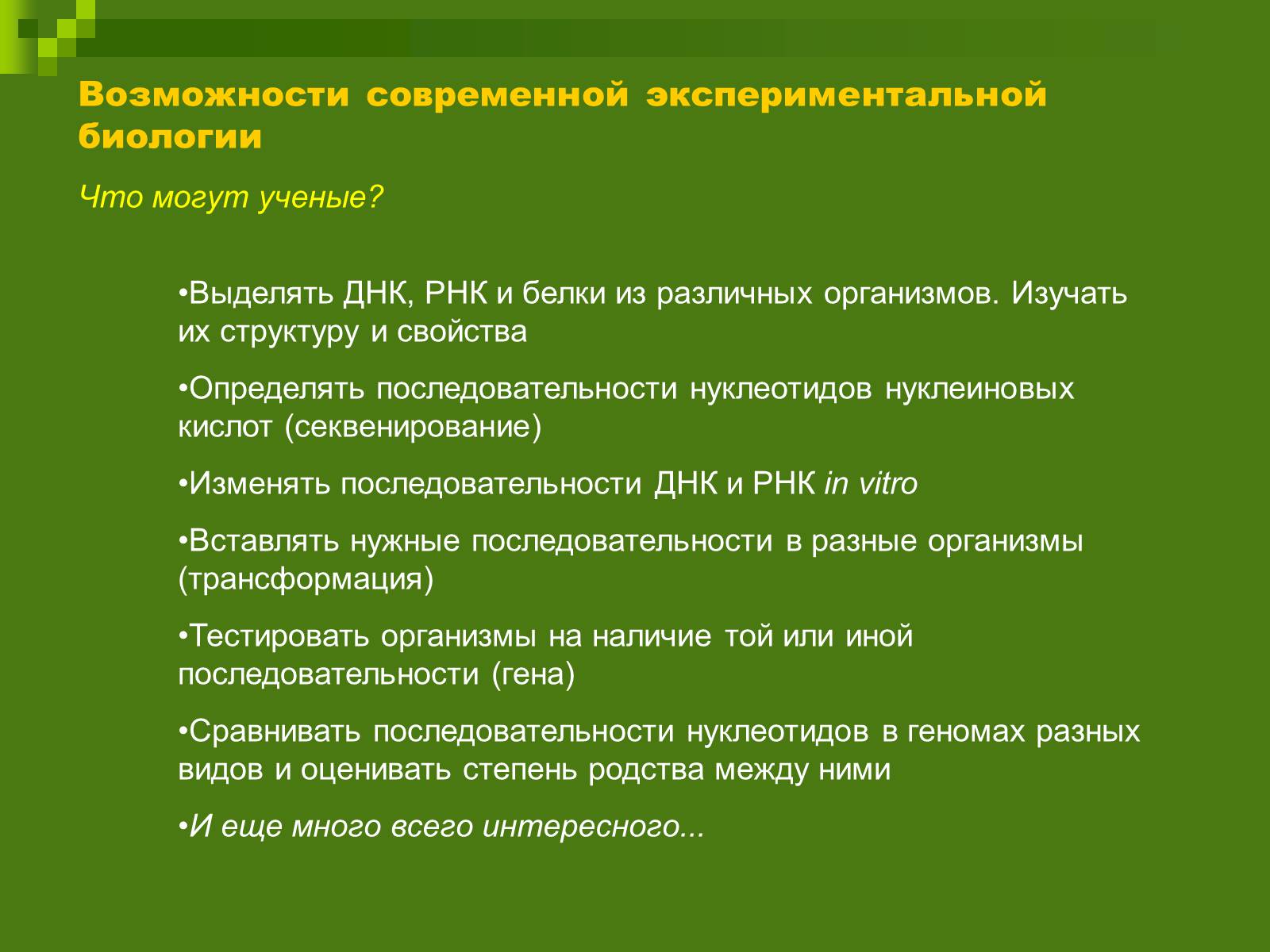 Возможности современной экспериментальной биологии

Что могут ученые?

•Выделять ДНК, РНК и белки из различных организмов. Изучать их структуру и свойства

•Определять последовательности нуклеотидов нуклеиновых кислот (секвенирование)

•Изменять последовательности ДНК и РНК in vitro

•Вставлять нужные последовательности в разные организмы (трансформация)

•Тестировать организмы на наличие той или иной последовательности (гена)

•Сравнивать последовательности нуклеотидов в геномах разных видов и оценивать степень родства между ними

•И еще много всего интересного...